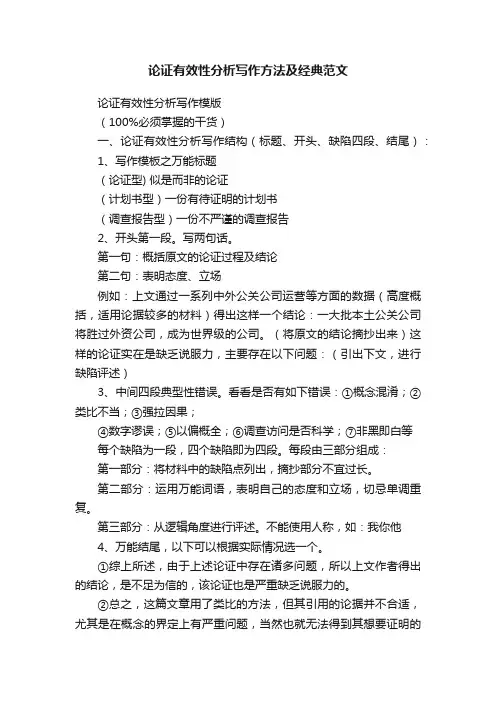 论证有效性分析写作方法及经典范文

论证有效性分析写作模版

（100%必须掌握的干货）

一、论证有效性分析写作结构（标题、开头、缺陷四段、结尾）：

1、写作模板之万能标题

（论证型）似是而非的论证

（计划书型）一份有待证明的计划书

（调查报告型）一份不严谨的调查报告

2、开头第一段。写两句话。

第一句：概括原文的论证过程及结论

第二句：表明态度、立场

例如：上文通过一系列中外公关公司运营等方面的数据（高度概括，适用论据较多的材料）得出这样一个结论：一大批本土公关公司将胜过外资公司，成为世界级的公司。（将原文的结论摘抄出来）这样的论证实在是缺乏说服力，主要存在以下问题：（引出下文，进行缺陷评述）

3、中间四段典型性错误。看看是否有如下错误：①概念混淆；②类比不当；③强拉因果；

④数字谬误；⑤以偏概全；⑥调查访问是否科学；⑦非黑即白等

每个缺陷为一段，四个缺陷即为四段。每段由三部分组成：

第一部分：将材料中的缺陷点列出，摘抄部分不宜过长。

第二部分：运用万能词语，表明自己的态度和立场，切忌单调重复。

第三部分：从逻辑角度进行评述。不能使用人称，如：我你他

4、万能结尾，以下可以根据实际情况选一个。

①综上所述，由于上述论证中存在诸多问题，所以上文作者得出的结论，是不足为信的，该论证也是严重缺乏说服力的。

②总之，这篇文章用了类比的方法，但其引用的论据并不合适，尤其是在概念的界定上有严重问题，当然也就无法得到其想要证明的